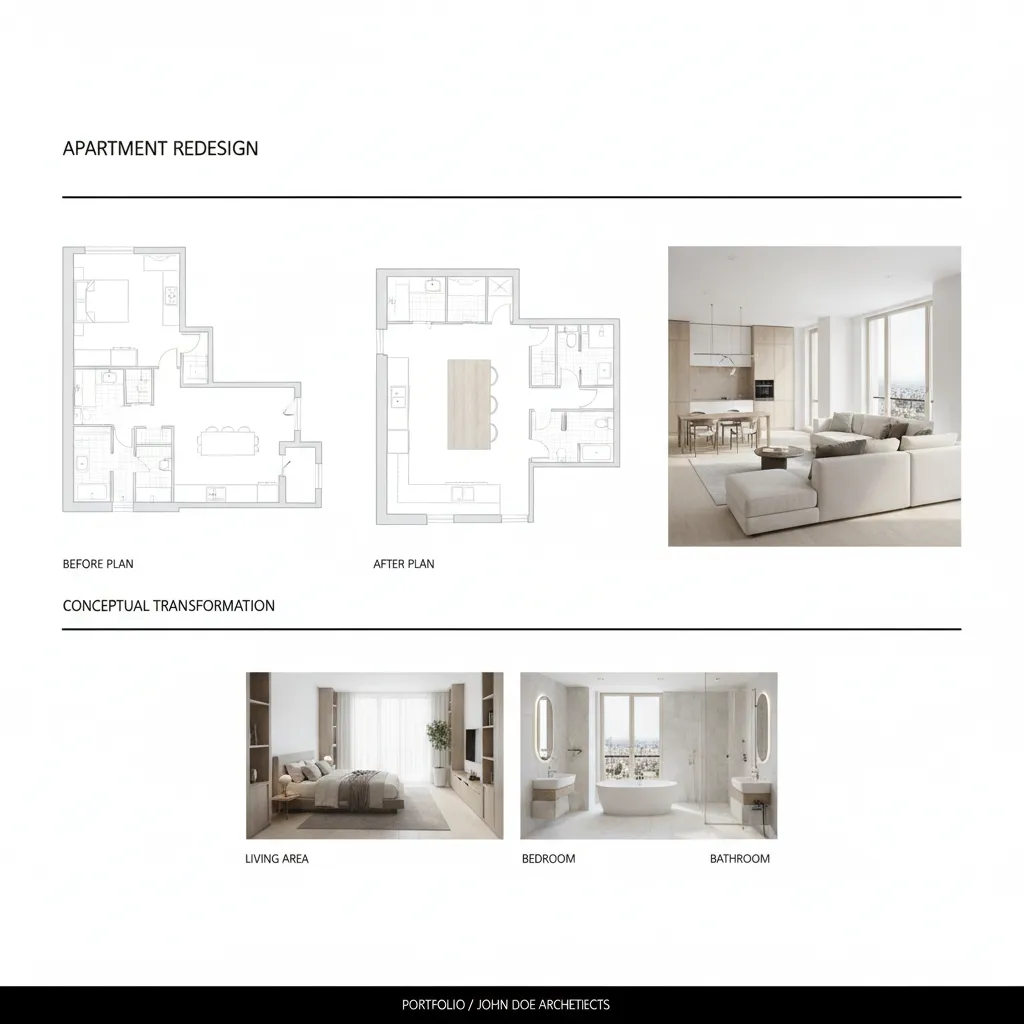 APARTMENT REDESIGN

BEFORE PLAN

AFTER PLAN

CONCEPTUAL TRANSFORMATION

LIVING AREA

BEDROOM

BATHROOM

PORTFOLIO / JOHN DOE ARCHETIECTS